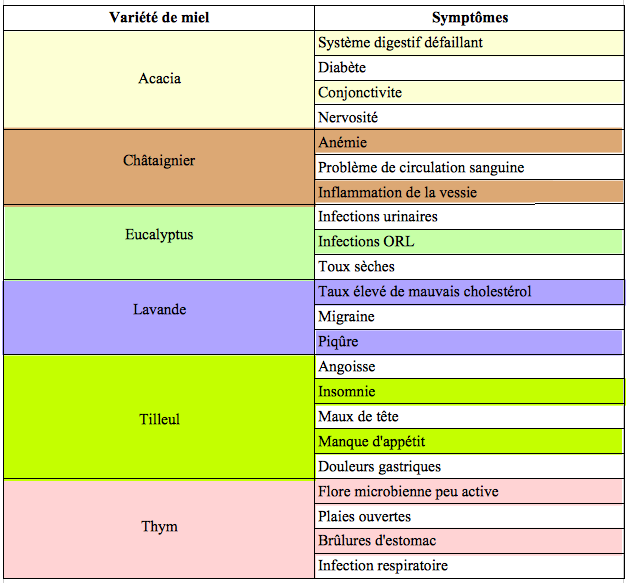 | Variété de miel | Symptômes |
|---|---|
| Acacia | Système digestif défaillant |
| | Diabète |
| | Conjonctivite |
| | Nervosité |
| Châtaignier | Anémie |
| | Problème de circulation sanguine |
| | Inflammation de la vessie |
| Eucalyptus | Infections urinaires |
| | Infections ORL |
| | Toux sèches |
| Lavande | Taux élevé de mauvais cholestérol |
| | Migraine |
| | Piqûre |
| Tilleul | Angoisse |
| | Insomnie |
| | Maux de tête |
| | Manque d'appétit |
| | Douleurs gastriques |
| Thym | Flore microbienne peu active |
| | Plaies ouvertes |
| | Brûlures d'estomac |
| | Infection respiratoire |